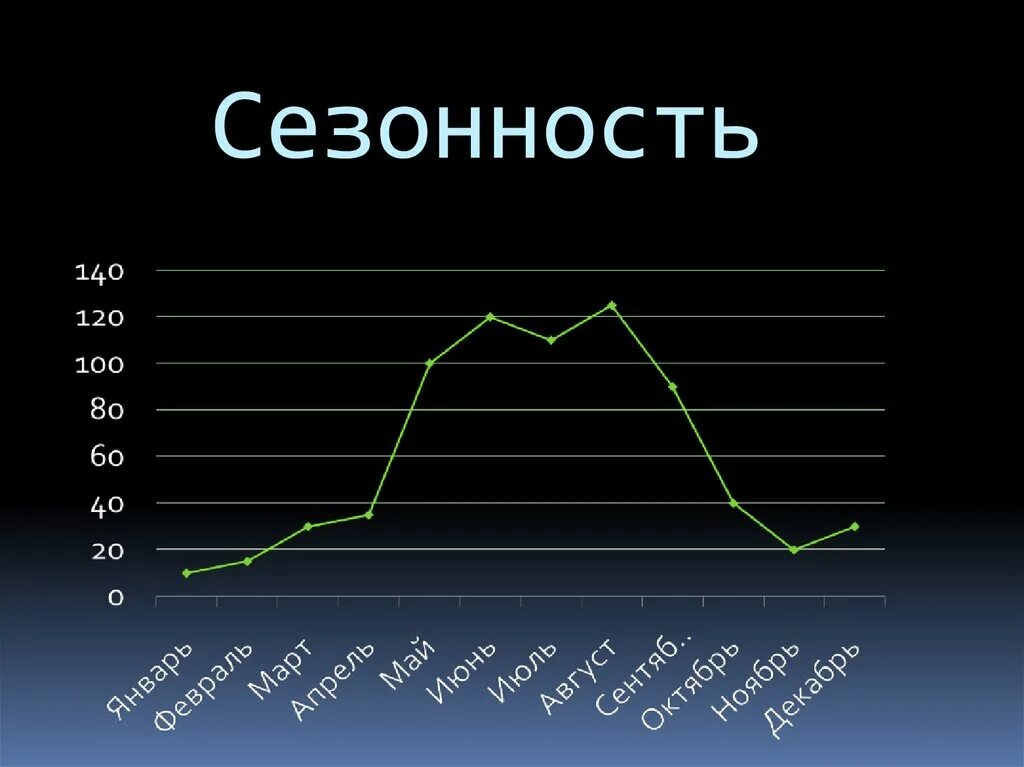 Сезонность

140
120
100
80
60
40
20
0

Январь
Февраль
Март
Апрель
Май
Июнь
Июль
Август
Сентяб...
Октябрь
Ноябрь
Декабрь